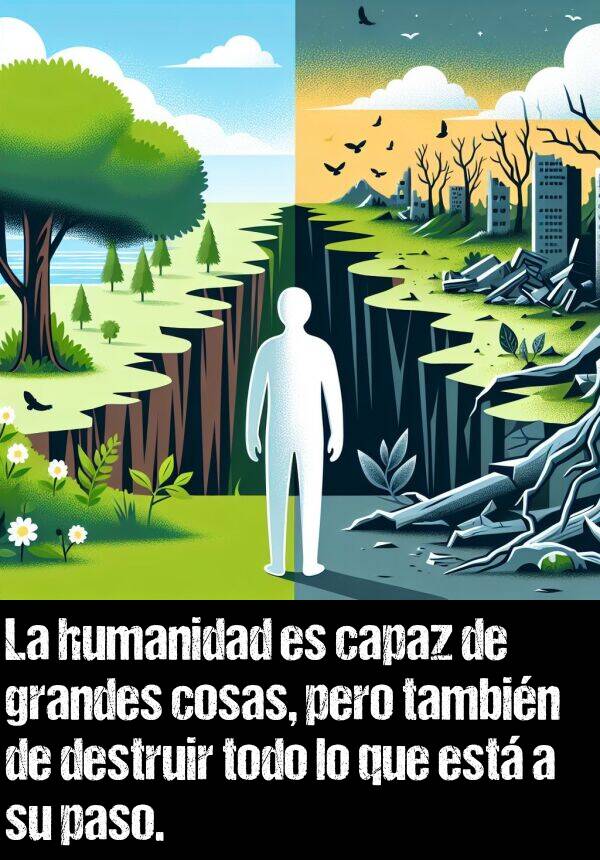 La humanidad es capaz de grandes cosas, pero también de destruir todo lo que está a su paso.